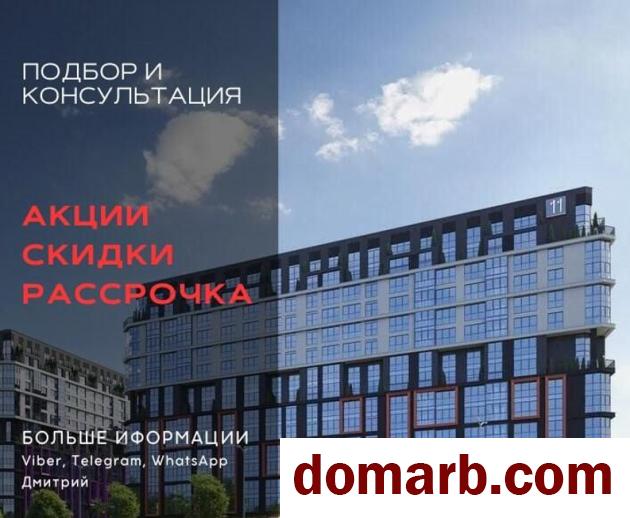 ПОДБОР И
КОНСУЛЬТАЦИЯ

АКЦИИ
СКИДКИ
РАССРОЧКА

11

БОЛЬШЕ ИФОРМАЦИИ
Viber, Telegram, WhatsApp
Дмитрий

domarb.com